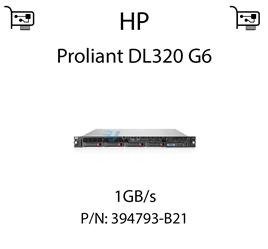 HP

Proliant DL320 G6

1GB/s

P/N: 394793-B21